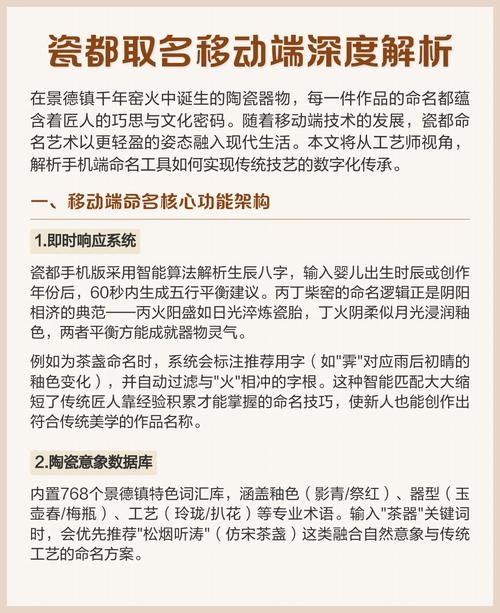 瓷都取名移动端深度解析

在景德镇千年窑火中诞生的陶瓷器物，每一件作品的命名都蕴含着匠人的巧思与文化密码。随着移动端技术的发展，瓷都命名艺术以更轻盈的姿态融入现代生活。本文将从工艺师视角，解析手机端命名工具如何实现传统技艺的数字化传承。

一、移动端命名核心功能架构

1.即时响应系统

瓷都手机版采用智能算法解析生辰八字，输入婴儿出生时辰或创作年份后，60秒内生成五行平衡建议。丙丁柴窑的命名逻辑正是阴阳相济的典范——丙火阳盛如日光淬炼瓷胎，丁火阴柔似月光浸润釉色，两者平衡方能成就器物灵气。

例如为茶盏命名时，系统会标注推荐用字（如"霁"对应雨后初晴的釉色变化），并自动过滤与"火"相冲的字根。这种智能匹配大大缩短了传统匠人靠经验积累才能掌握的命名技巧，使新人也能创作出符合传统美学的作品名称。

2.陶瓷意象数据库

内置768个景德镇特色词汇库，涵盖釉色（影青/祭红）、器型（玉壶春/梅瓶）、工艺（玲珑/扒花）等专业术语。输入"茶器"关键词时，会优先推荐"松烟听涛"（仿宋茶盏）这类融合自然意象与传统工艺的命名方案。